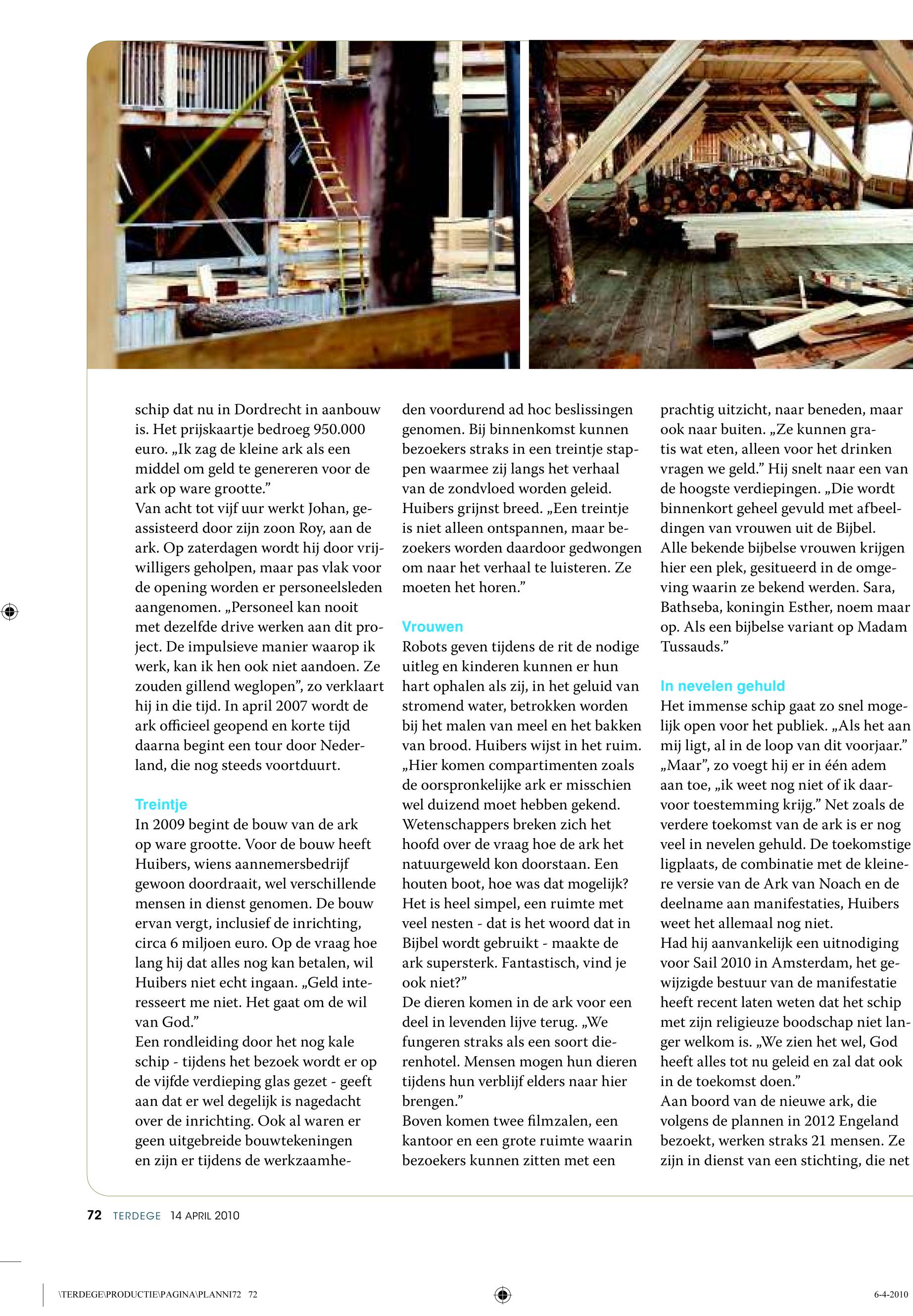 schip dat nu in Dordrecht in aanbouw is. Het prijskaartje bedroeg 950.000 euro. „Ik zag de kleine ark als een middel om geld te genereren voor de ark op ware grootte.”
Van acht tot vijf uur werkt Johan, geassisteerd door zijn zoon Roy, aan de ark. Op zaterdagen wordt hij door vrijwilligers geholpen, maar pas vlak voor de opening worden er personeelsleden aangenomen. „Personeel kan nooit met dezelfde drive werken aan dit project. De impulsieve manier waarop ik werk, kan ik hen ook niet aandoen. Ze zouden gillend weglopen”, zo verklaart hij in die tijd. In april 2007 wordt de ark officieel geopend en korte tijd daarna begint een tour door Nederland, die nog steeds voortduurt.

Treintje
In 2009 begint de bouw van de ark op ware grootte. Voor de bouw heeft Huibers, wiens aannemersbedrijf gewoon doordraait, wel verschillende mensen in dienst genomen. De bouw ervan vergt, inclusief de inrichting, circa 6 miljoen euro. Op de vraag hoe lang hij dat alles nog kan betalen, wil Huibers niet echt ingaan. „Geld interesseert me niet. Het gaat om de wil van God.”
Een rondleiding door het nog kale schip - tijdens het bezoek wordt er op de vijfde verdieping glas gezet - geeft aan dat er wel degelijk is nagedacht over de inrichting. Ook al waren er geen uitgebreide bouwtekeningen en zijn er tijdens de werkzaamheden voordurend ad hoc beslissingen genomen. Bij binnenkomst kunnen bezoekers straks in een treintje stappen waarmee zij langs het verhaal van de zondvloed worden geleid. Huibers grijnst breed. „Een treintje is niet alleen ontspannen, maar bezoekers worden daardoor gedwongen om naar het verhaal te luisteren. Ze moeten het horen.”

Vrouwen
Robots geven tijdens de rit de nodige uitleg en kinderen kunnen er hun hart ophalen als zij, in het geluid van stromend water, betrokken worden bij het malen van meel en het bakken van brood. Huibers wijst in het ruim. „Hier komen compartimenten zoals de oorspronkelijke ark er misschien wel duizend moet hebben gekend. Wetenschappers breken zich het hoofd over de vraag hoe de ark het natuurgeweld kon doorstaan. Een houten boot, hoe was dat mogelijk? Het is heel simpel, een ruimte met veel nesten - dat is het woord dat in Bijbel wordt gebruikt - maakte de ark supersterk. Fantastisch, vind je ook niet?”
De dieren komen in de ark voor een deel in levenden lijve terug. „We fungeren straks als een soort dierenhotel. Mensen mogen hun dieren tijdens hun verblijf elders naar hier brengen.”
Boven komen twee filmzalen, een kantoor en een grote ruimte waarin bezoekers kunnen zitten met een prachtig uitzicht, naar beneden, maar ook naar buiten. „Ze kunnen gratis wat eten, alleen voor het drinken vragen we geld.” Hij snelt naar een van de hoogste verdiepingen. „Die wordt binnenkort geheel gevuld met afbeeldingen van vrouwen uit de Bijbel. Alle bekende bijbelse vrouwen krijgen hier een plek, gesitueerd in de omgeving waarin ze bekend werden. Sara, Bathseba, koningin Esther, noem maar op. Als een bijbelse variant op Madam Tussauds.”

In nevelen gehuld
Het immense schip gaat zo snel mogelijk open voor het publiek. „Als het aan mij ligt, al in de loop van dit voorjaar.” „Maar”, zo voegt hij er in één adem aan toe, „ik weet nog niet of ik daarvoor toestemming krijg.” Net zoals de verdere toekomst van de ark is er nog veel in nevelen gehuld. De toekomstige ligplaats, de combinatie met de kleinere versie van de Ark van Noach en de deelname aan manifestaties, Huibers weet het allemaal nog niet.
Had hij aanvankelijk een uitnodiging voor Sail 2010 in Amsterdam, het gewijzigde bestuur van de manifestatie heeft recent laten weten dat het schip met zijn religieuze boodschap niet langer welkom is. „We zien het wel, God heeft alles tot nu geleid en zal dat ook in de toekomst doen.”
Aan boord van de nieuwe ark, die volgens de plannen in 2012 Engeland bezoekt, werken straks 21 mensen. Ze zijn in dienst van een stichting, die net

72 TERDEGE 14 APRIL 2010

\TERDEGE\PRODUCTIE\PAGINA\PLANNI72 72

6-4-2010